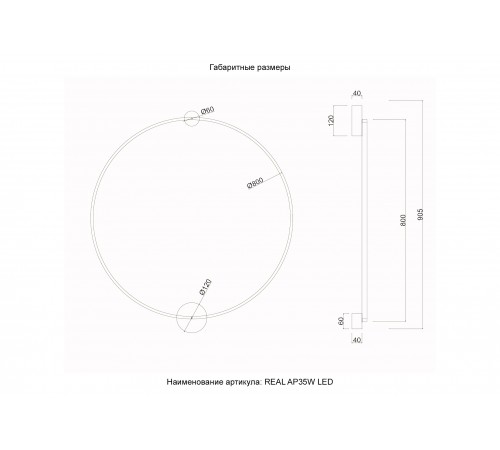 Габаритные размеры

Ø60

Ø800

Ø120

40

120

800

905

60

40

Наименование артикула: REAL AP35W LED